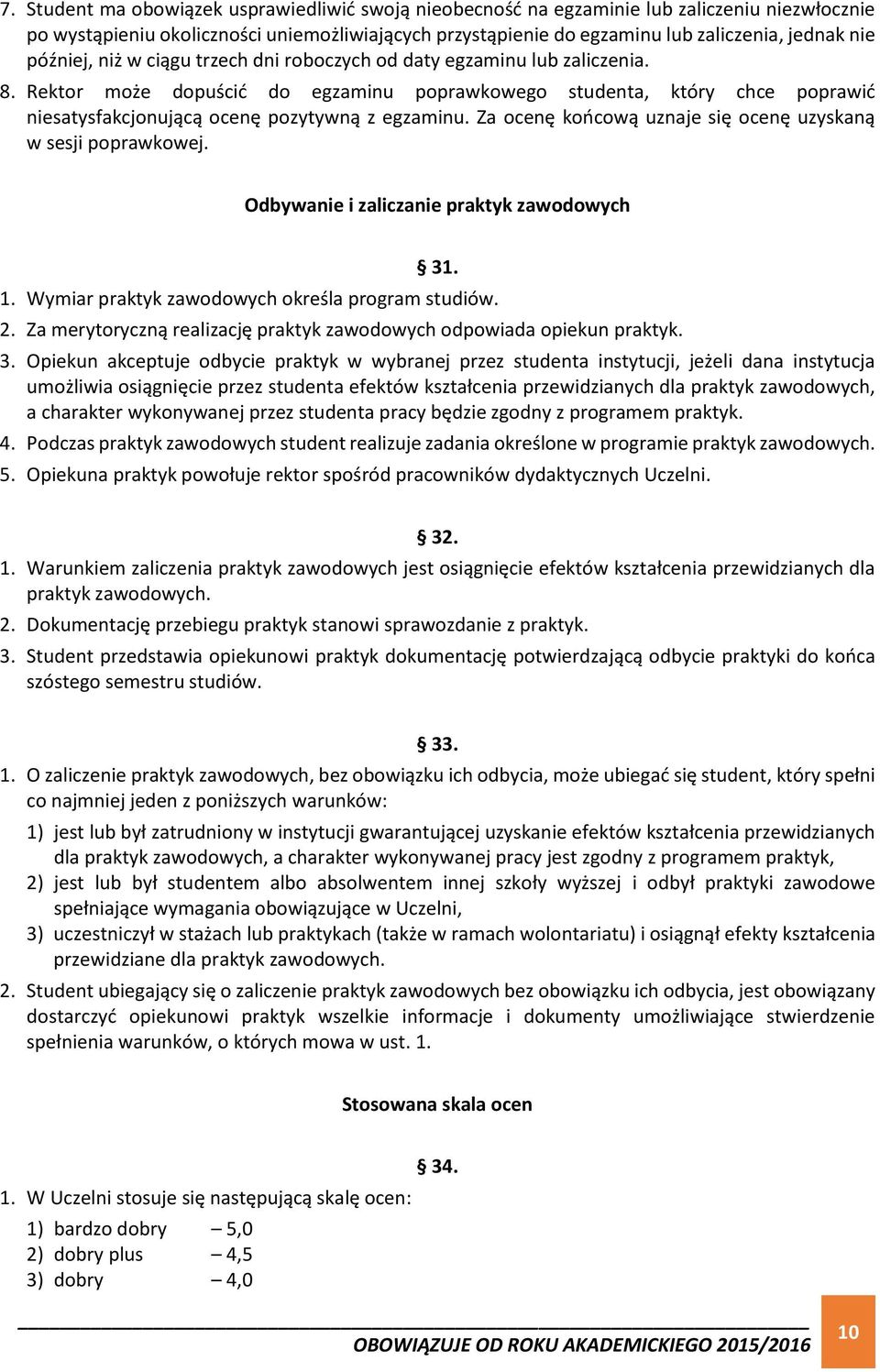 7. Student ma obowiązek usprawiedliwić swoją nieobecność na egzaminie lub zaliczeniu niezwłocznie po wystąpieniu okoliczności uniemożliwiających przystąpienie do egzaminu lub zaliczenia, jednak nie później, niż w ciągu trzech dni roboczych od daty egzaminu lub zaliczenia.
8. Rektor może dopuścić do egzaminu poprawkowego studenta, który chce poprawić niesatysfakcjonującą ocenę pozytywną z egzaminu. Za ocenę końcową uznaje się ocenę uzyskaną w sesji poprawkowej.

Odbywanie i zaliczanie praktyk zawodowych

§ 31.
1. Wymiar praktyk zawodowych określa program studiów.
2. Za merytoryczną realizację praktyk zawodowych odpowiada opiekun praktyk.
3. Opiekun akceptuje odbycie praktyk w wybranej przez studenta instytucji, jeżeli dana instytucja umożliwia osiągnięcie przez studenta efektów kształcenia przewidzianych dla praktyk zawodowych, a charakter wykonywanej przez studenta pracy będzie zgodny z programem praktyk.
4. Podczas praktyk zawodowych student realizuje zadania określone w programie praktyk zawodowych.
5. Opiekuna praktyk powołuje rektor spośród pracowników dydaktycznych Uczelni.

§ 32.
1. Warunkiem zaliczenia praktyk zawodowych jest osiągnięcie efektów kształcenia przewidzianych dla praktyk zawodowych.
2. Dokumentację przebiegu praktyk stanowi sprawozdanie z praktyk.
3. Student przedstawia opiekunowi praktyk dokumentację potwierdzającą odbycie praktyki do końca szóstego semestru studiów.

§ 33.
1. O zaliczenie praktyk zawodowych, bez obowiązku ich odbycia, może ubiegać się student, który spełni co najmniej jeden z poniższych warunków:
1) jest lub był zatrudniony w instytucji gwarantującej uzyskanie efektów kształcenia przewidzianych dla praktyk zawodowych, a charakter wykonywanej pracy jest zgodny z programem praktyk,
2) jest lub był studentem albo absolwentem innej szkoły wyższej i odbył praktyki zawodowe spełniające wymagania obowiązujące w Uczelni,
3) uczestniczył w stażach lub praktykach (także w ramach wolontariatu) i osiągnął efekty kształcenia przewidziane dla praktyk zawodowych.
2. Student ubiegający się o zaliczenie praktyk zawodowych bez obowiązku ich odbycia, jest obowiązany dostarczyć opiekunowi praktyk wszelkie informacje i dokumenty umożliwiające stwierdzenie spełnienia warunków, o których mowa w ust. 1.

Stosowana skala ocen

§ 34.
1. W Uczelni stosuje się następującą skalę ocen:
1) bardzo dobry – 5,0
2) dobry plus – 4,5
3) dobry – 4,0

OBOWIĄZUJE OD ROKU AKADEMICKIEGO 2015/2016
10